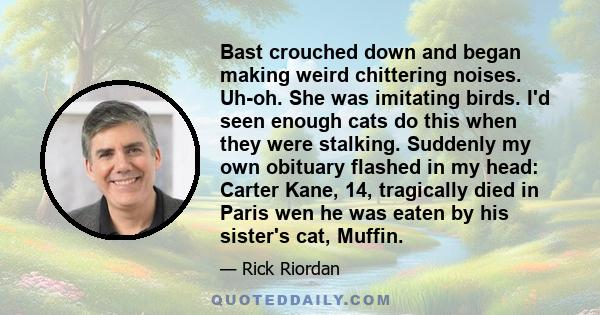 Bast crouched down and began making weird chittering noises. Uh-oh. She was imitating birds. I'd seen enough cats do this when they were stalking. Suddenly my own obituary flashed in my head: Carter Kane, 14, tragically died in Paris wen he was eaten by his sister's cat, Muffin.

— Rick Riordan

QUOTEDDAILY.COM